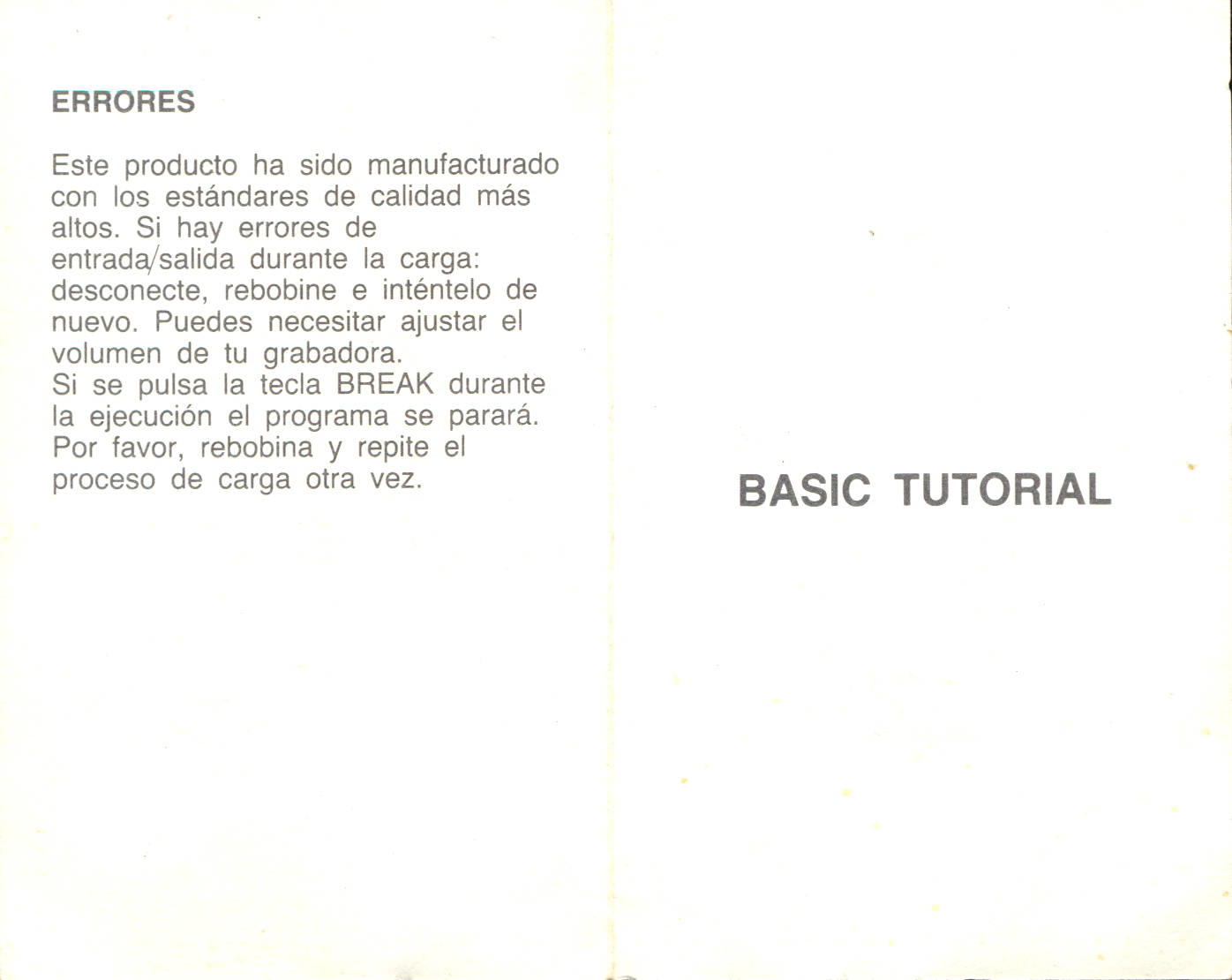 ERRORES

Este producto ha sido manufacturado con los estándares de calidad más altos. Si hay errores de entrada/salida durante la carga: desconecte, rebobine e inténtelo de nuevo. Puedes necesitar ajustar el volumen de tu grabadora.
Si se pulsa la tecla BREAK durante la ejecución el programa se parará. Por favor, rebobina y repite el proceso de carga otra vez.

BASIC TUTORIAL